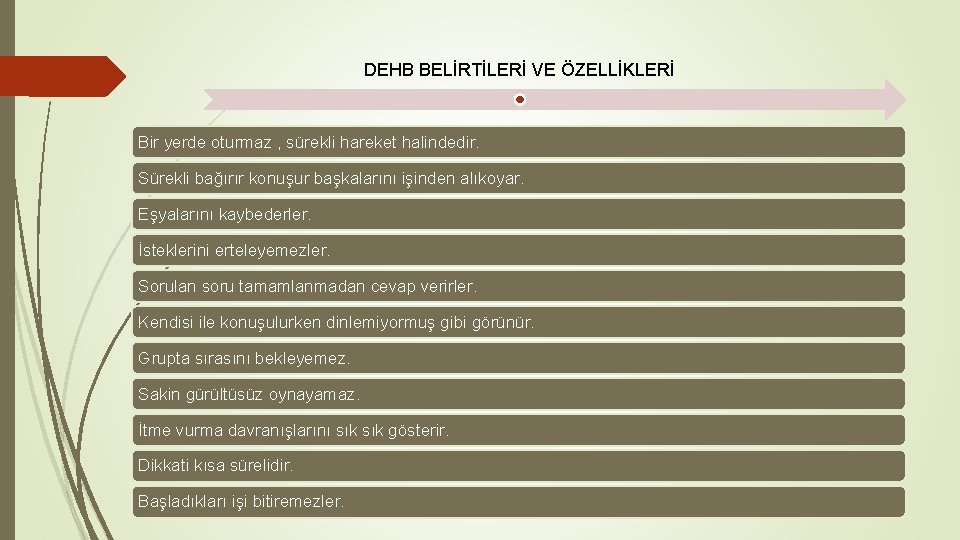 DEHB BELİRTİLERİ VE ÖZELLİKLERİ

Bir yerde oturmaz , sürekli hareket halindedir.

Sürekli bağırır konuşur başkalarını işinden alıkoyar.

Eşyalarını kaybederler.

İsteklerini erteleyemezler.

Sorulan soru tamamlanmadan cevap verirler.

Kendisi ile konuşulurken dinlemiyormuş gibi görünür.

Grupta sırasını bekleyemez.

Sakin gürültüsüz oynayamaz.

İtme vurma davranışlarını sık sık gösterir.

Dikkati kısa sürelidir.

Başladıkları işi bitiremezler.